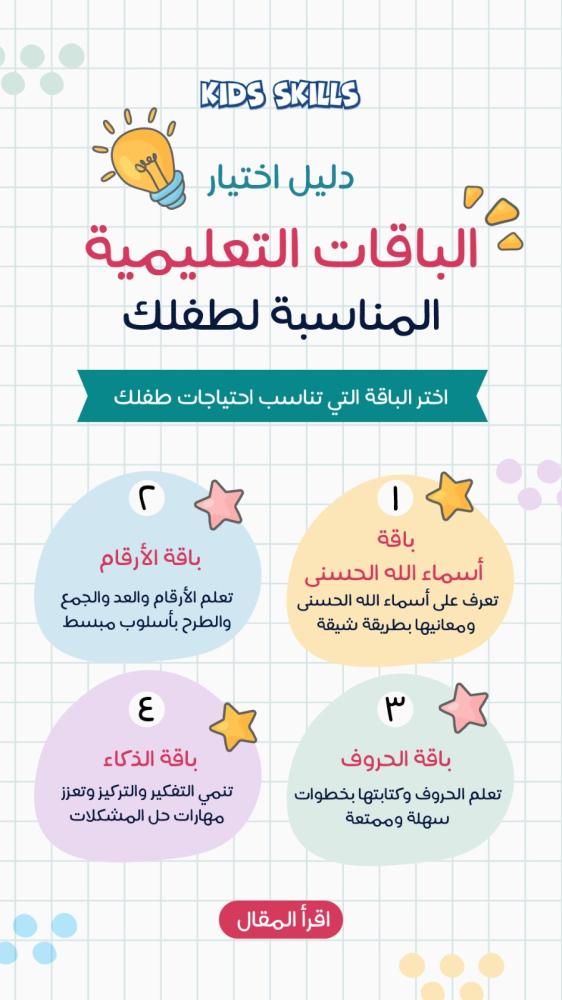 KIDS SKILLS

دليل اختيار
الباقات التعليمية
المناسبة لطفلك

اختر الباقة التي تناسب احتياجات طفلك

١
باقة
أسماء الله الحسنى
تعرف على أسماء الله الحسنى ومعانيها بطريقة شيقة

٢
باقة الأرقام
تعلم الأرقام والعد والجمع والطرح بأسلوب مبسط

٣
باقة الحروف
تعلم الحروف وكتابتها بخطوات سهلة وممتعة

٤
باقة الذكاء
تنمي التفكير والتركيز وتعزز مهارات حل المشكلات

اقرأ المقال